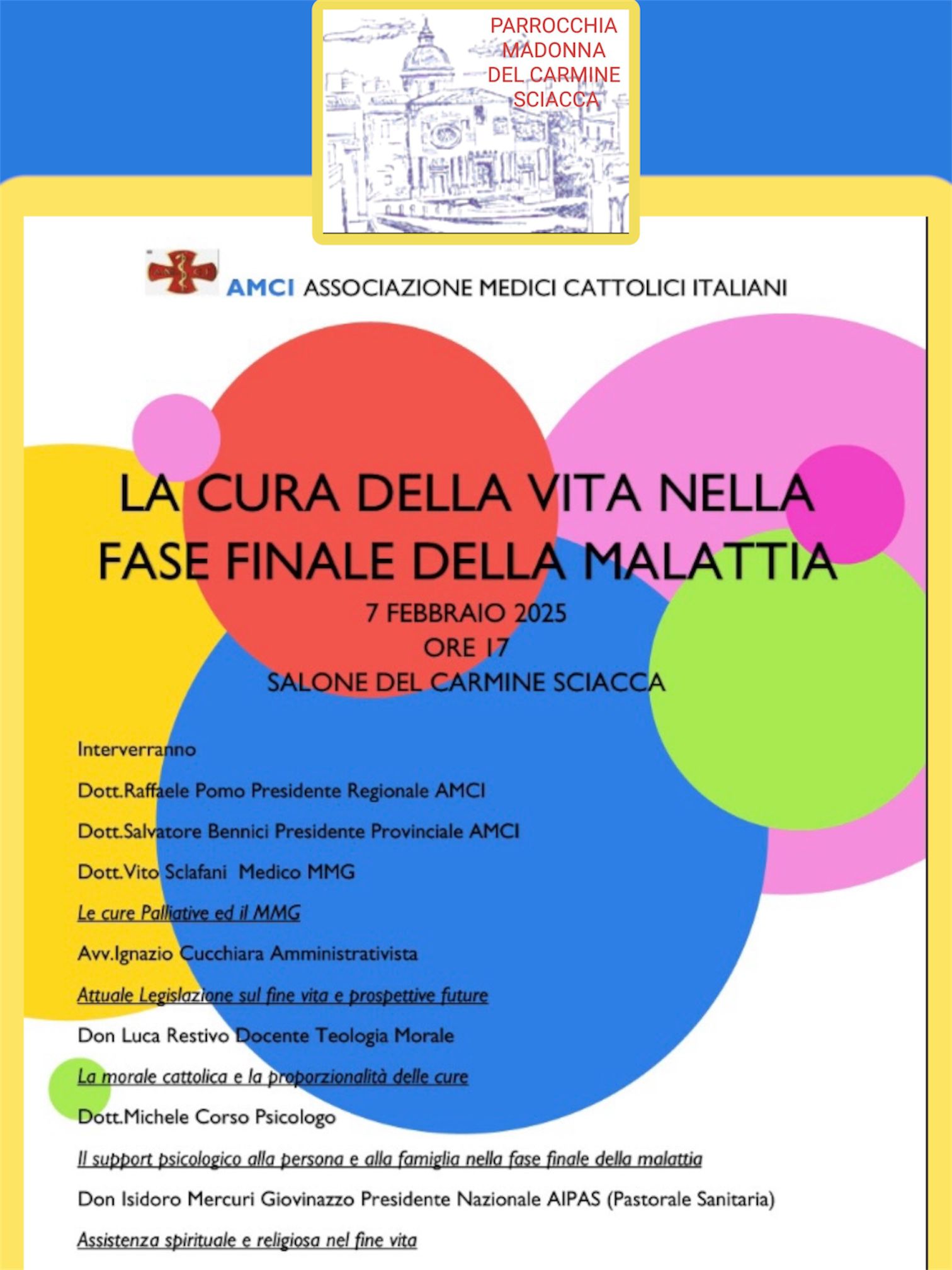 PARROCCHIA
MADONNA
DEL CARMINE
SCIACCA

AMCI ASSOCIAZIONE MEDICI CATTOLICI ITALIANI

LA CURA DELLA VITA NELLA FASE FINALE DELLA MALATTIA

7 FEBBRAIO 2025
ORE 17
SALONE DEL CARMINE SCIACCA

Interverranno

Dott.Raffaele Pomo Presidente Regionale AMCI

Dott.Salvatore Bennici Presidente Provinciale AMCI

Dott.Vito Sclafani Medico MMG

Le cure Palliative ed il MMG

Avv.Ignazio Cucchiara Amministrativista

Attuale Legislazione sul fine vita e prospettive future

Don Luca Restivo Docente Teologia Morale

La morale cattolica e la proporzionalità delle cure

Dott.Michele Corso Psicologo

Il support psicologico alla persona e alla famiglia nella fase finale della malattia

Don Isidoro Mercuri Giovinazzo Presidente Nazionale AIPAS (Pastorale Sanitaria)

Assistenza spirituale e religiosa nel fine vita